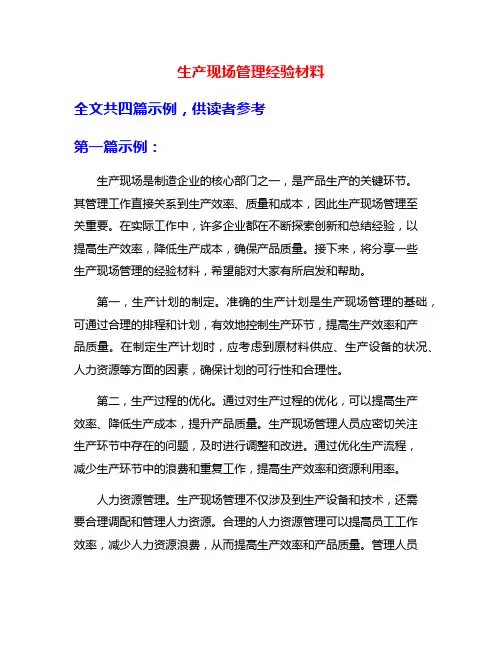 生产现场管理经验材料

全文共四篇示例，供读者参考

第一篇示例：

生产现场是制造企业的核心部门之一，是产品生产的关键环节。其管理工作直接关系到生产效率、质量和成本，因此生产现场管理至关重要。在实际工作中，许多企业都在不断探索创新和总结经验，以提高生产效率，降低生产成本，确保产品质量。接下来，将分享一些生产现场管理的经验材料，希望能对大家有所启发和帮助。

第一，生产计划的制定。准确的生产计划是生产现场管理的基础，可通过合理的排程和计划，有效地控制生产环节，提高生产效率和产品质量。在制定生产计划时，应考虑到原材料供应、生产设备的状况、人力资源等方面的因素，确保计划的可行性和合理性。

第二，生产过程的优化。通过对生产过程的优化，可以提高生产效率、降低生产成本，提升产品质量。生产现场管理人员应密切关注生产环节中存在的问题，及时进行调整和改进。通过优化生产流程，减少生产环节中的浪费和重复工作，提高生产效率和资源利用率。

人力资源管理。生产现场管理不仅涉及到生产设备和技术，还需要合理调配和管理人力资源。合理的人力资源管理可以提高员工工作效率，减少人力资源浪费，从而提高生产效率和产品质量。管理人员